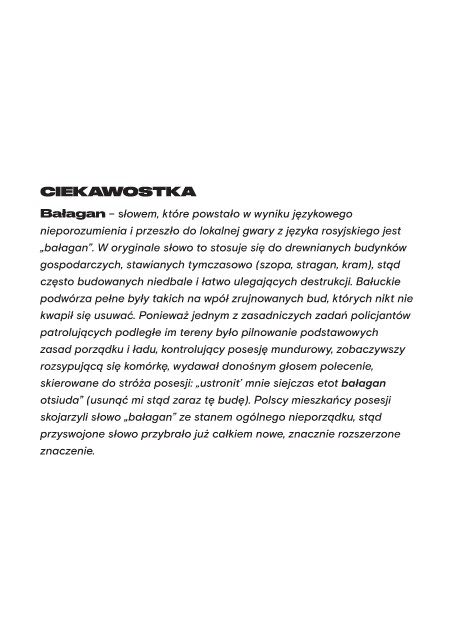 CIEKAWOSTKA

Bałagan – słowem, które powstało w wyniku językowego nieporozumienia i przeszło do lokalnej gwary z języka rosyjskiego jest „bałagan". W oryginale słowo to stosuje się do drewnianych budynków gospodarczych, stawianych tymczasowo (szopa, stragan, kram), stąd często budowanych niedbale i łatwo ulegających destrukcji. Bałuckie podwórza pełne były takich na wpół zrujnowanych bud, których nikt nie kwapił się usuwać. Ponieważ jednym z zasadniczych zadań policjantów patrolujących podległe im tereny było pilnowanie podstawowych zasad porządku i ładu, kontrolujący posesję mundurowy, zobaczywszy rozsypującą się komórkę, wydawał donośnym głosem polecenie, skierowane do stróża posesji: „ustronit' mnie siejczas etot bałagan otsiuda" (usunąć mi stąd zaraz tę budę). Polscy mieszkańcy posesji skojarzyli słowo „bałagan" ze stanem ogólnego nieporządku, stąd przyswojone słowo przybrało już całkiem nowe, znacznie rozszerzone znaczenie.